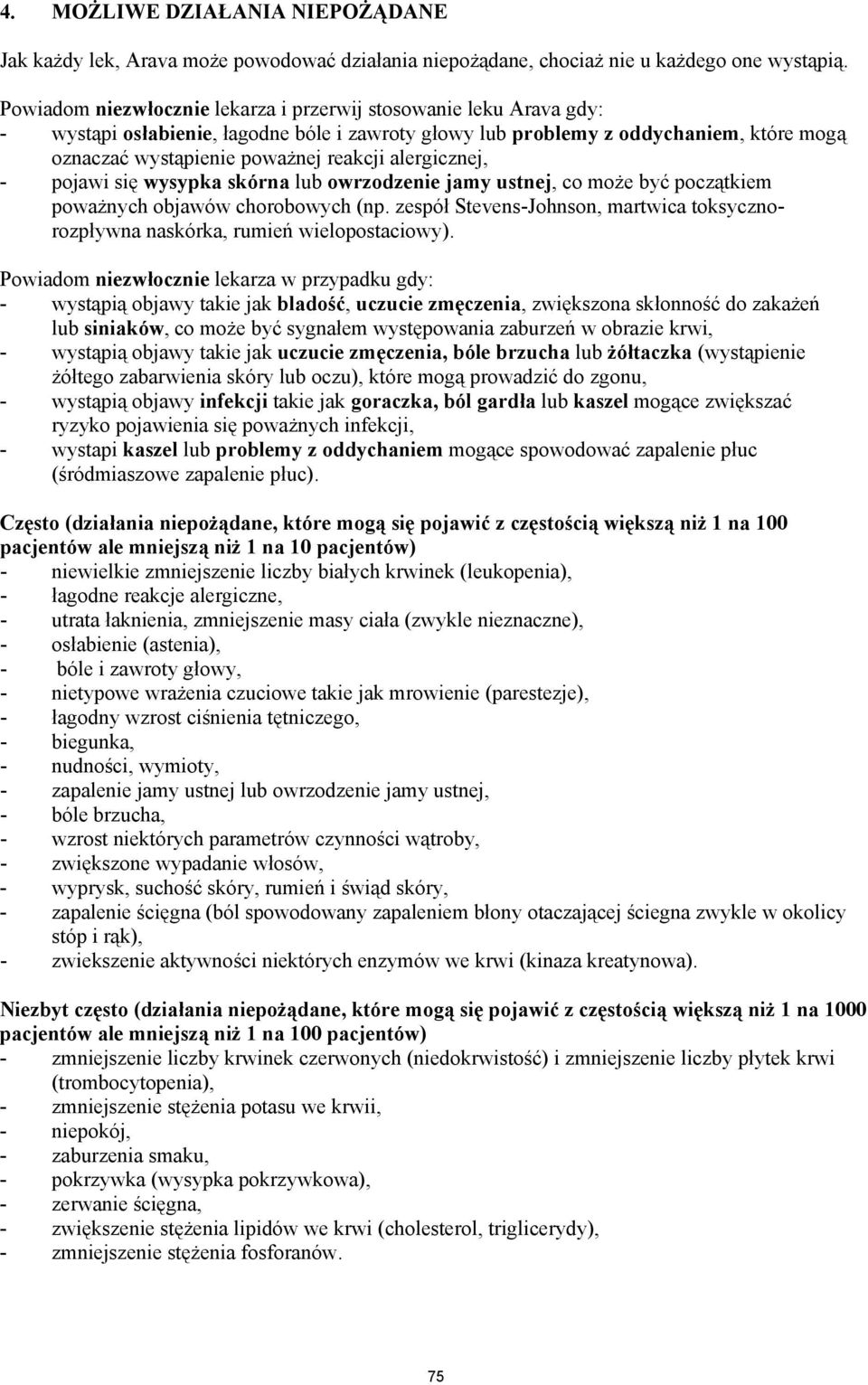 4. MOŻLIWE DZIAŁANIA NIEPOŻĄDANE

Jak każdy lek, Arava może powodować działania niepożądane, chociaż nie u każdego one wystąpią.

Powiadom niezwłocznie lekarza i przerwij stosowanie leku Arava gdy:
- wystąpi osłabienie, łagodne bóle i zawroty głowy lub problemy z oddychaniem, które mogą oznaczać wystąpienie poważnej reakcji alergicznej,
- pojawi się wysypka skórna lub owrzodzenie jamy ustnej, co może być początkiem poważnych objawów chorobowych (np. zespół Stevens-Johnson, martwica toksyczno-rozpływna naskórka, rumień wielopostaciowy).

Powiadom niezwłocznie lekarza w przypadku gdy:
- wystąpią objawy takie jak bladość, uczucie zmęczenia, zwiększona skłonność do zakażeń lub siniaków, co może być sygnałem występowania zaburzeń w obrazie krwi,
- wystąpią objawy takie jak uczucie zmęczenia, bóle brzucha lub żółtaczka (wystąpienie żółtego zabarwienia skóry lub oczu), które mogą prowadzić do zgonu,
- wystąpią objawy infekcji takie jak goraczka, ból gardła lub kaszel mogące zwiększać ryzyko pojawienia się poważnych infekcji,
- wystapi kaszel lub problemy z oddychaniem mogące spowodować zapalenie płuc (śródmiaszowe zapalenie płuc).

Często (działania niepożądane, które mogą się pojawić z częstością większą niż 1 na 100 pacjentów ale mniejszą niż 1 na 10 pacjentów)
- niewielkie zmniejszenie liczby białych krwinek (leukopenia),
- łagodne reakcje alergiczne,
- utrata łaknienia, zmniejszenie masy ciała (zwykle nieznaczne),
- osłabienie (astenia),
- bóle i zawroty głowy,
- nietypowe wrażenia czuciowe takie jak mrowienie (parestezje),
- łagodny wzrost ciśnienia tętniczego,
- biegunka,
- nudności, wymioty,
- zapalenie jamy ustnej lub owrzodzenie jamy ustnej,
- bóle brzucha,
- wzrost niektórych parametrów czynności wątroby,
- zwiększone wypadanie włosów,
- wyprysk, suchość skóry, rumień i świąd skóry,
- zapalenie ścięgna (ból spowodowany zapaleniem błony otaczającej ścięgna zwykle w okolicy stóp i rąk),
- zwiekszenie aktywności niektórych enzymów we krwi (kinaza kreatynowa).

Niezbyt często (działania niepożądane, które mogą się pojawić z częstością większą niż 1 na 1000 pacjentów ale mniejszą niż 1 na 100 pacjentów)
- zmniejszenie liczby krwinek czerwonych (niedokrwistość) i zmniejszenie liczby płytek krwi (trombocytopenia),
- zmniejszenie stężenia potasu we krwii,
- niepokój,
- zaburzenia smaku,
- pokrzywka (wysypka pokrzywkowa),
- zerwanie ścięgna,
- zwiększenie stężenia lipidów we krwi (cholesterol, triglicerydy),
- zmniejszenie stężenia fosforanów.

75